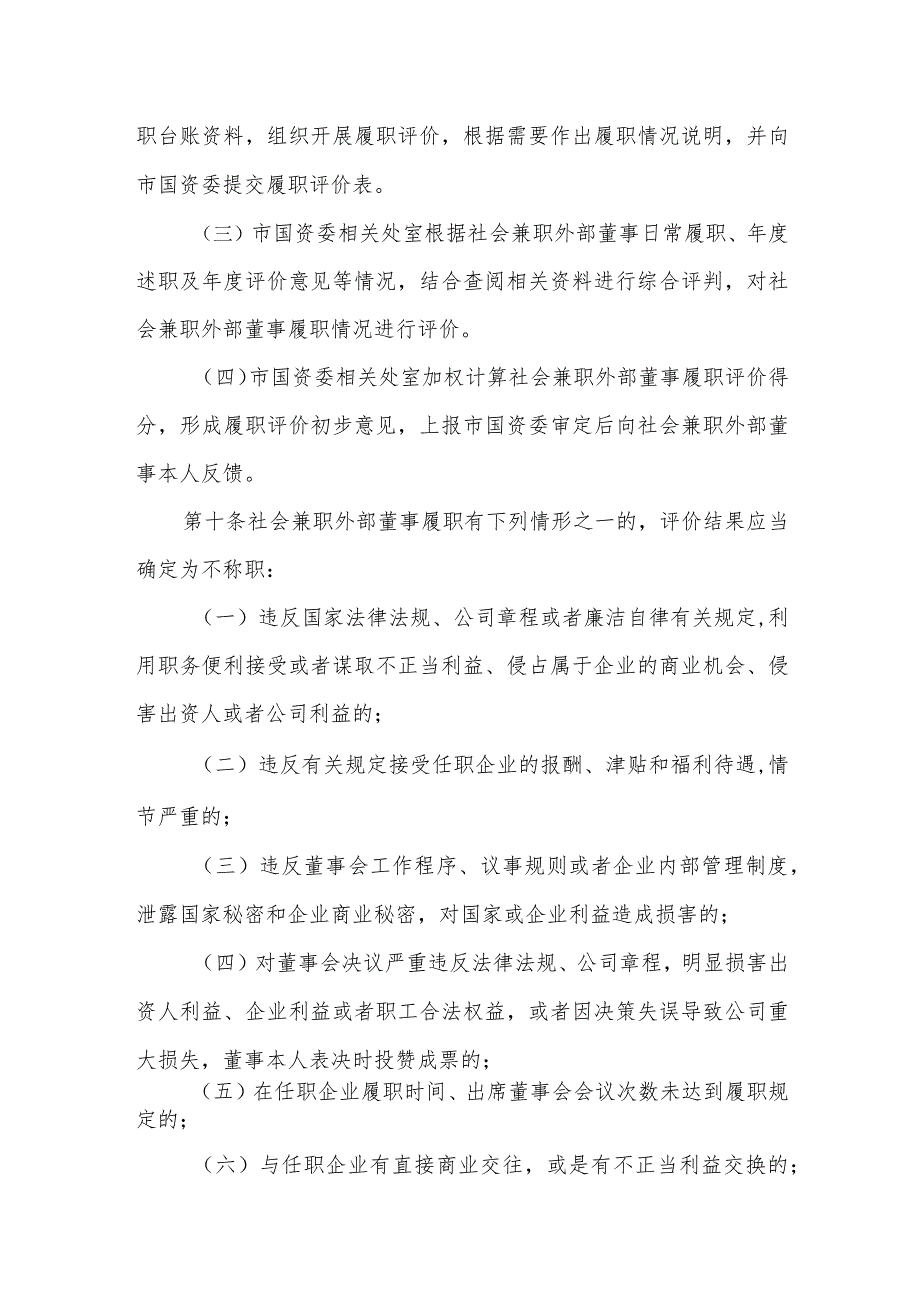 职台账资料，组织开展履职评价，根据需要作出履职情况说明，并向市国资委提交履职评价表。

（三）市国资委相关处室根据社会兼职外部董事日常履职、年度述职及年度评价意见等情况，结合查阅相关资料进行综合评判，对社会兼职外部董事履职情况进行评价。

（四）市国资委相关处室加权计算社会兼职外部董事履职评价得分，形成履职评价初步意见，上报市国资委审定后向社会兼职外部董事本人反馈。

第十条社会兼职外部董事履职有下列情形之一的，评价结果应当确定为不称职：

（一）违反国家法律法规、公司章程或者廉洁自律有关规定,利用职务便利接受或者谋取不正当利益、侵占属于企业的商业机会、侵害出资人或者公司利益的；

（二）违反有关规定接受任职企业的报酬、津贴和福利待遇,情节严重的；

（三）违反董事会工作程序、议事规则或者企业内部管理制度，泄露国家秘密和企业商业秘密，对国家或企业利益造成损害的；

（四）对董事会决议严重违反法律法规、公司章程，明显损害出资人利益、企业利益或者职工合法权益，或者因决策失误导致公司重大损失，董事本人表决时投赞成票的；

（五）在任职企业履职时间、出席董事会会议次数未达到履职规定的；

（六）与任职企业有直接商业交往，或是有不正当利益交换的；